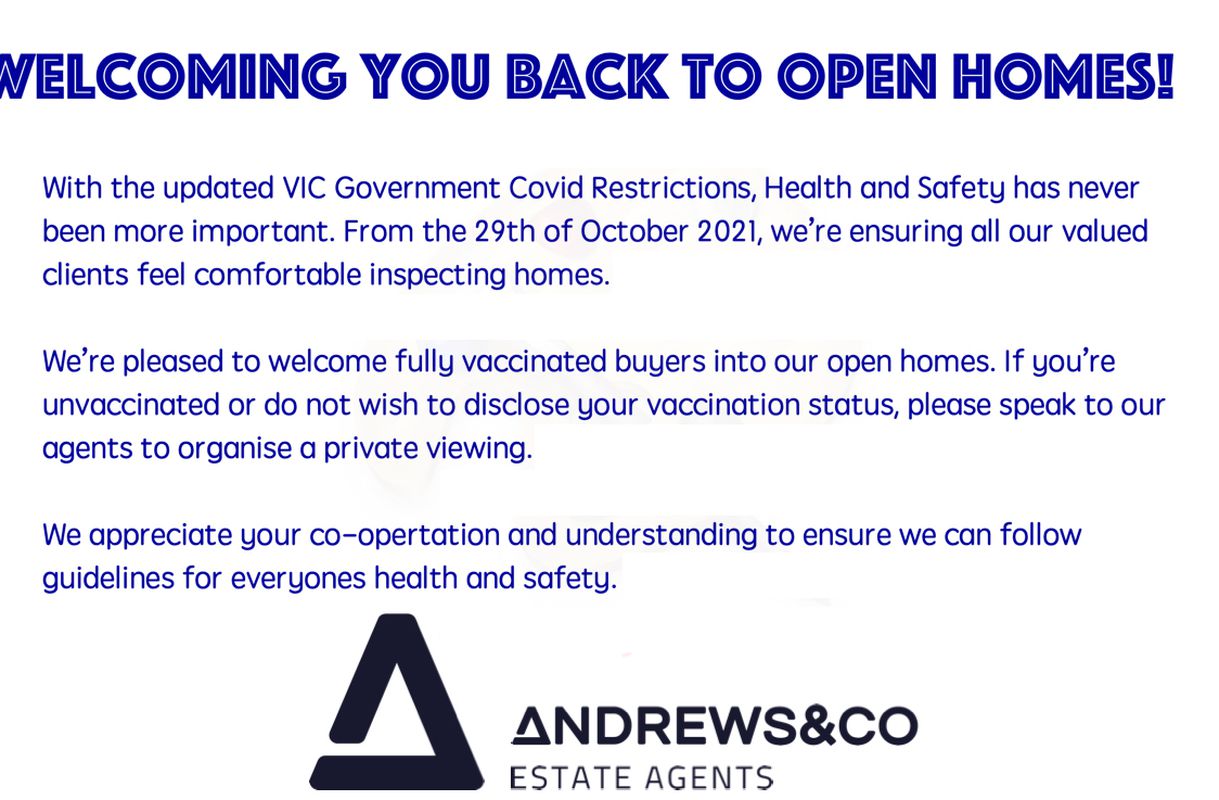 WELCOMING YOU BACK TO OPEN HOMES!

With the updated VIC Government Covid Restrictions, Health and Safety has never been more important. From the 29th of October 2021, we're ensuring all our valued clients feel comfortable inspecting homes.

We're pleased to welcome fully vaccinated buyers into our open homes. If you're unvaccinated or do not wish to disclose your vaccination status, please speak to our agents to organise a private viewing.

We appreciate your co-opertation and understanding to ensure we can follow guidelines for everyones health and safety.

ANDREWS&CO
ESTATE AGENTS